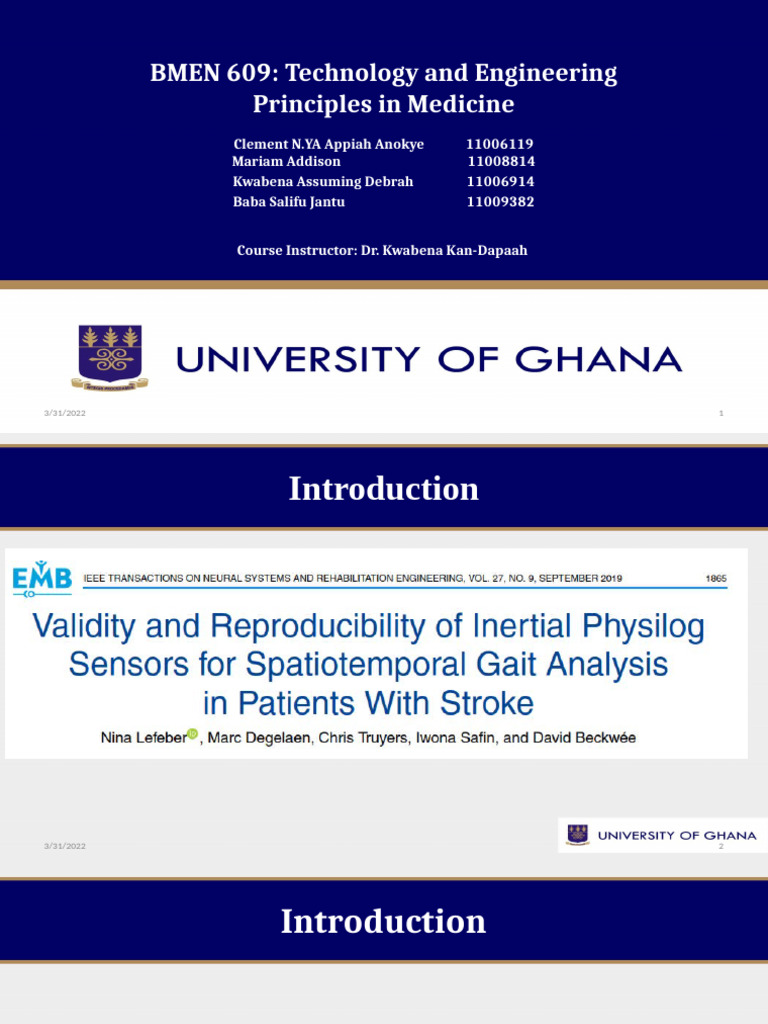 BMEN 609: Technology and Engineering Principles in Medicine

Clement N.YA Appiah Anokye 11006119
Mariam Addison 11008814
Kwabena Assuming Debrah 11006914
Baba Salifu Jantu 11009382

Course Instructor: Dr. Kwabena Kan-Dapaah

UNIVERSITY OF GHANA

3/31/2022

1

Introduction

EMB

IEEE TRANSACTIONS ON NEURAL SYSTEMS AND REHABILITATION ENGINEERING, VOL. 27, NO. 9, SEPTEMBER 2019 1865

Validity and Reproducibility of Inertial Physilog Sensors for Spatiotemporal Gait Analysis in Patients With Stroke

Nina Lefeber, Marc Degelaen, Chris Truyers, Iwona Safin, and David Beckwée

3/31/2022

UNIVERSITY OF GHANA

2

Introduction